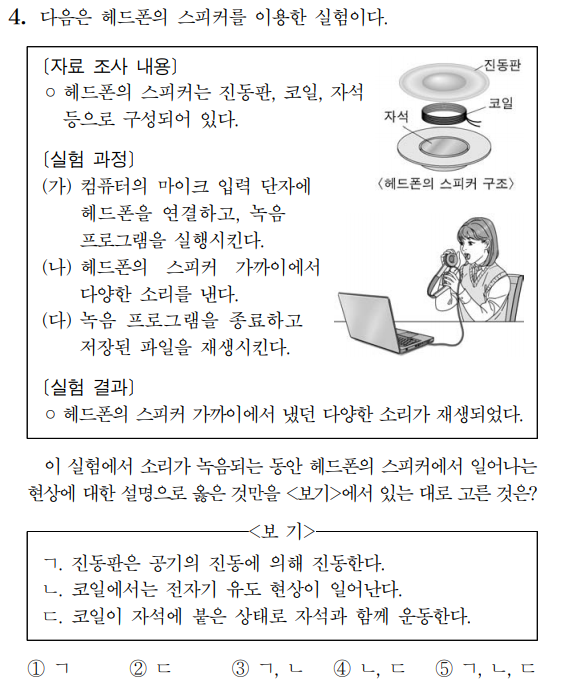 4. 다음은 헤드폰의 스피커를 이용한 실험이다.

〔자료 조사 내용〕
○ 헤드폰의 스피커는 진동판, 코일, 자석 등으로 구성되어 있다.

진동판
코일
자석
〈헤드폰의 스피커 구조〉

〔실험 과정〕
(가) 컴퓨터의 마이크 입력 단자에 헤드폰을 연결하고, 녹음 프로그램을 실행시킨다.
(나) 헤드폰의 스피커 가까이에서 다양한 소리를 낸다.
(다) 녹음 프로그램을 종료하고 저장된 파일을 재생시킨다.

〔실험 결과〕
○ 헤드폰의 스피커 가까이에서 냈던 다양한 소리가 재생되었다.

이 실험에서 소리가 녹음되는 동안 헤드폰의 스피커에서 일어나는 현상에 대한 설명으로 옳은 것만을 <보기>에서 있는 대로 고른 것은?

<보 기>
ㄱ. 진동판은 공기의 진동에 의해 진동한다.
ㄴ. 코일에서는 전자기 유도 현상이 일어난다.
ㄷ. 코일이 자석에 붙은 상태로 자석과 함께 운동한다.

① ㄱ ② ㄷ ③ ㄱ, ㄴ ④ ㄴ, ㄷ ⑤ ㄱ, ㄴ, ㄷ